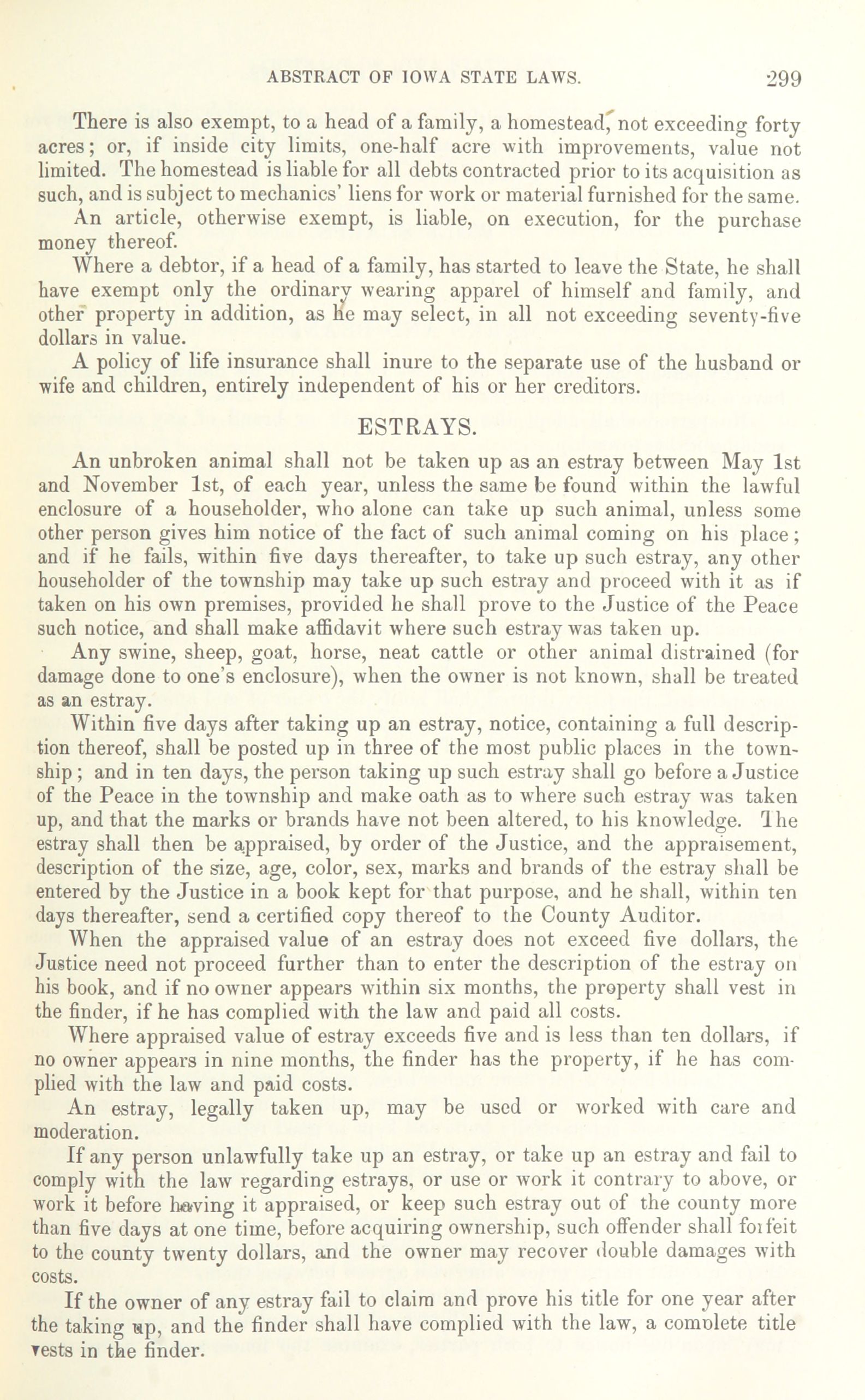 ABSTRACT OF IOWA STATE LAWS. 299

There is also exempt, to a head of a family, a homestead, not exceeding forty acres; or, if inside city limits, one-half acre with improvements, value not limited. The homestead is liable for all debts contracted prior to its acquisition as such, and is subject to mechanics' liens for work or material furnished for the same.

An article, otherwise exempt, is liable, on execution, for the purchase money thereof.

Where a debtor, if a head of a family, has started to leave the State, he shall have exempt only the ordinary wearing apparel of himself and family, and other property in addition, as he may select, in all not exceeding seventy-five dollars in value.

A policy of life insurance shall inure to the separate use of the husband or wife and children, entirely independent of his or her creditors.

ESTRAYS.

An unbroken animal shall not be taken up as an estray between May 1st and November 1st, of each year, unless the same be found within the lawful enclosure of a householder, who alone can take up such animal, unless some other person gives him notice of the fact of such animal coming on his place; and if he fails, within five days thereafter, to take up such estray, any other householder of the township may take up such estray and proceed with it as if taken on his own premises, provided he shall prove to the Justice of the Peace such notice, and shall make affidavit where such estray was taken up.

Any swine, sheep, goat, horse, neat cattle or other animal distrained (for damage done to one's enclosure), when the owner is not known, shall be treated as an estray.

Within five days after taking up an estray, notice, containing a full description thereof, shall be posted up in three of the most public places in the township; and in ten days, the person taking up such estray shall go before a Justice of the Peace in the township and make oath as to where such estray was taken up, and that the marks or brands have not been altered, to his knowledge. The estray shall then be appraised, by order of the Justice, and the appraisement, description of the size, age, color, sex, marks and brands of the estray shall be entered by the Justice in a book kept for that purpose, and he shall, within ten days thereafter, send a certified copy thereof to the County Auditor.

When the appraised value of an estray does not exceed five dollars, the Justice need not proceed further than to enter the description of the estray on his book, and if no owner appears within six months, the property shall vest in the finder, if he has complied with the law and paid all costs.

Where appraised value of estray exceeds five and is less than ten dollars, if no owner appears in nine months, the finder has the property, if he has complied with the law and paid costs.

An estray, legally taken up, may be used or worked with care and moderation.

If any person unlawfully take up an estray, or take up an estray and fail to comply with the law regarding estrays, or use or work it contrary to above, or work it before having it appraised, or keep such estray out of the county more than five days at one time, before acquiring ownership, such offender shall forfeit to the county twenty dollars, and the owner may recover double damages with costs.

If the owner of any estray fail to claim and prove his title for one year after the taking up, and the finder shall have complied with the law, a complete title vests in the finder.